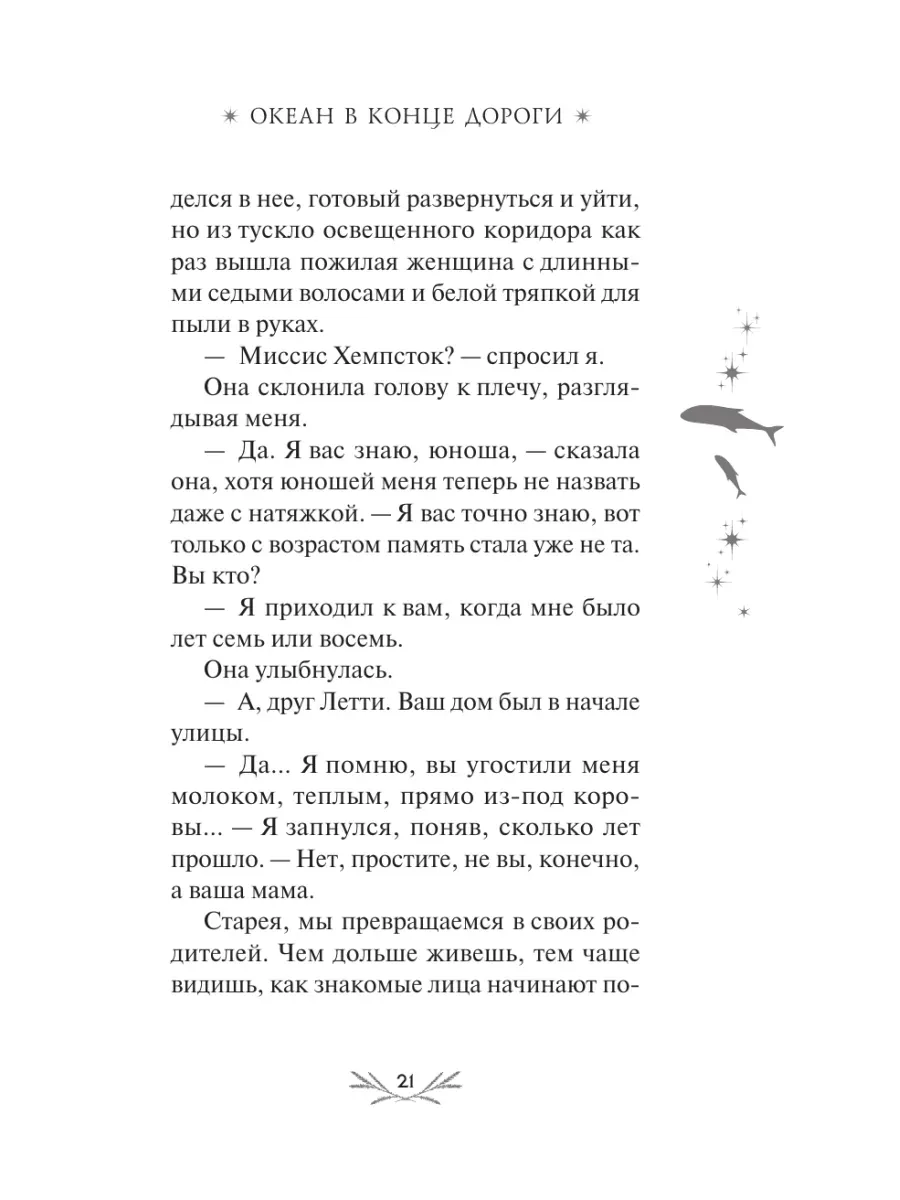 ✶ ОКЕАН В КОНЦЕ ДОРОГИ ✶

делся в нее, готовый развернуться и уйти, но из тускло освещенного коридора как раз вышла пожилая женщина с длинными седыми волосами и белой тряпкой для пыли в руках.

— Миссис Хемпсток? — спросил я.

Она склонила голову к плечу, разглядывая меня.

— Да. Я вас знаю, юноша, — сказала она, хотя юношей меня теперь не назвать даже с натяжкой. — Я вас точно знаю, вот только с возрастом память стала уже не та. Вы кто?

— Я приходил к вам, когда мне было лет семь или восемь.

Она улыбнулась.

— А, друг Летти. Ваш дом был в начале улицы.

— Да... Я помню, вы угостили меня молоком, теплым, прямо из-под коровы... — Я запнулся, поняв, сколько лет прошло. — Нет, простите, не вы, конечно, а ваша мама.

Старея, мы превращаемся в своих родителей. Чем дольше живешь, тем чаще видишь, как знакомые лица начинают по-

21